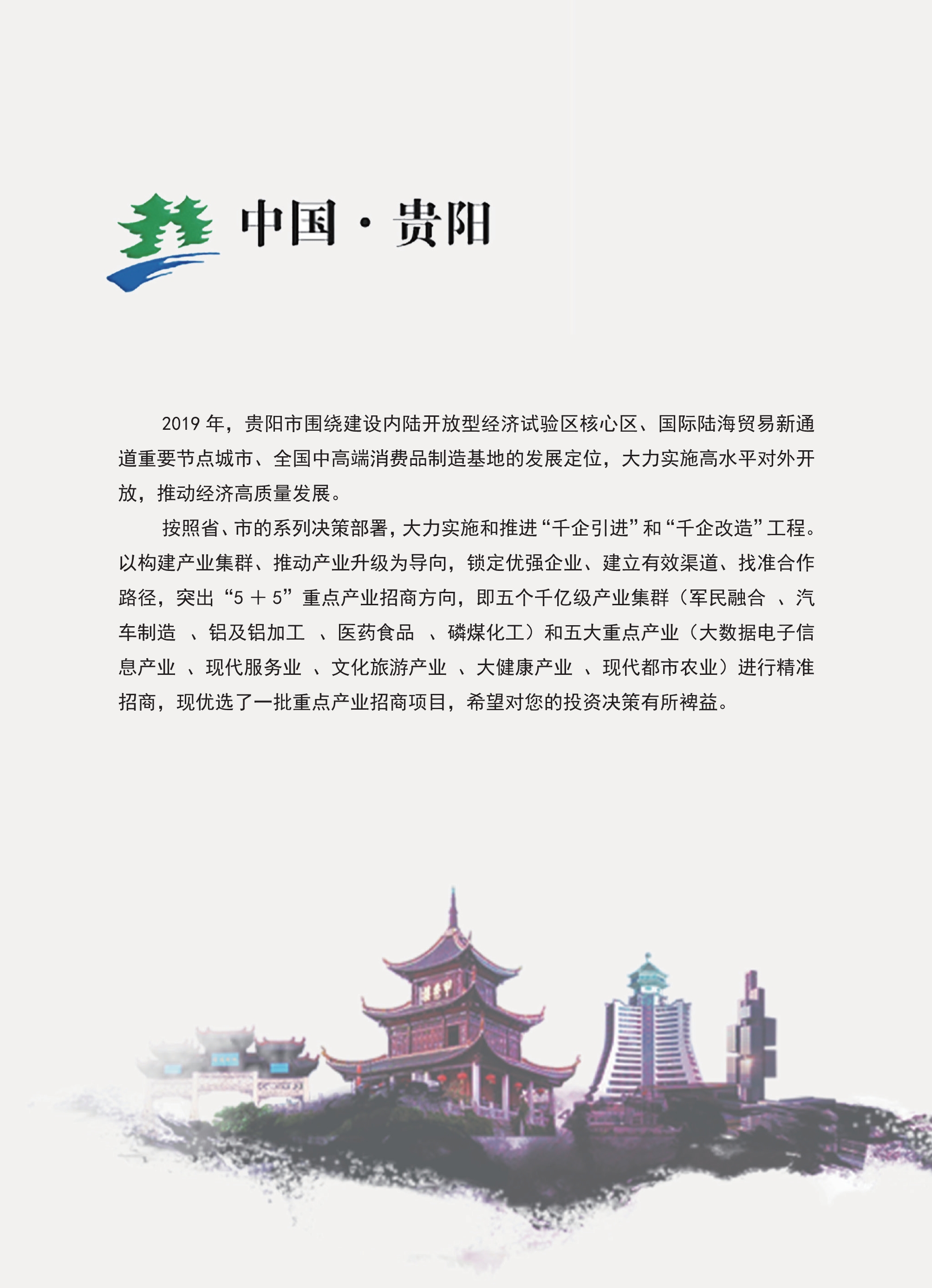 中国·贵阳

2019 年，贵阳市围绕建设内陆开放型经济试验区核心区、国际陆海贸易新通道重要节点城市、全国中高端消费品制造基地的发展定位，大力实施高水平对外开放，推动经济高质量发展。

按照省、市的系列决策部署，大力实施和推进“千企引进”和“千企改造”工程。以构建产业集群、推动产业升级为导向，锁定优强企业、建立有效渠道、找准合作路径，突出“5 + 5”重点产业招商方向，即五个千亿级产业集群（军民融合 、汽车制造 、铝及铝加工 、医药食品 、磷煤化工）和五大重点产业（大数据电子信息产业 、现代服务业 、文化旅游产业 、大健康产业 、现代都市农业）进行精准招商，现优选了一批重点产业招商项目，希望对您的投资决策有所裨益。

甲秀楼